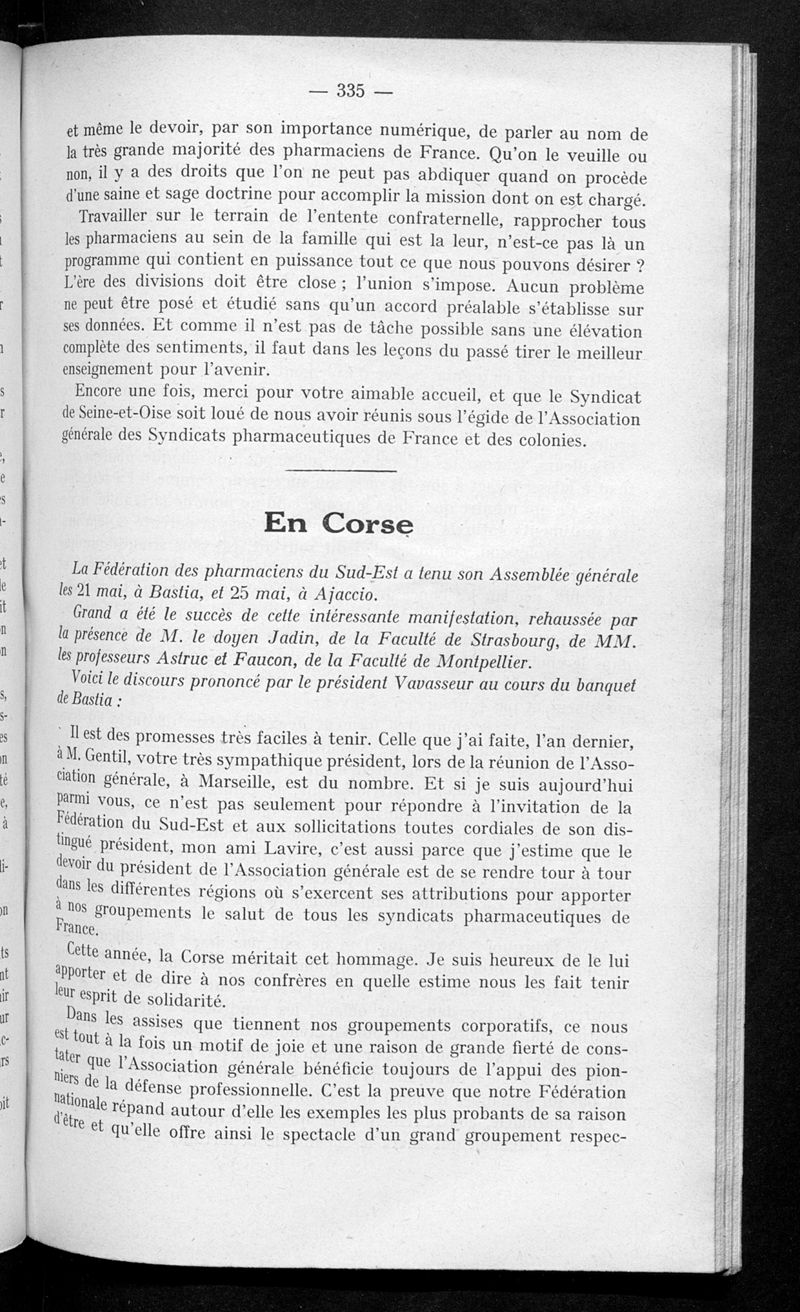 — 335 —

et même le devoir, par son importance numérique, de parler au nom de la très grande majorité des pharmaciens de France. Qu'on le veuille ou non, il y a des droits que l'on ne peut pas abdiquer quand on procède d'une saine et sage doctrine pour accomplir la mission dont on est chargé.

Travailler sur le terrain de l'entente confraternelle, rapprocher tous les pharmaciens au sein de la famille qui est la leur, n'est-ce pas là un programme qui contient en puissance tout ce que nous pouvons désirer ? L'ère des divisions doit être close ; l'union s'impose. Aucun problème ne peut être posé et étudié sans qu'un accord préalable s'établisse sur ses données. Et comme il n'est pas de tâche possible sans une élévation complète des sentiments, il faut dans les leçons du passé tirer le meilleur enseignement pour l'avenir.

Encore une fois, merci pour votre aimable accueil, et que le Syndicat de Seine-et-Oise soit loué de nous avoir réunis sous l'égide de l'Association générale des Syndicats pharmaceutiques de France et des colonies.

En Corse

La Fédération des pharmaciens du Sud-Est a tenu son Assemblée générale les 21 mai, à Bastia, et 25 mai, à Ajaccio.

Grand a été le succès de cette intéressante manifestation, rehaussée par la présence de M. le doyen Jadin, de la Faculté de Strasbourg, de MM. les professeurs Astruc et Faucon, de la Faculté de Montpellier.

Voici le discours prononcé par le président Vavasseur au cours du banquet de Bastia :

Il est des promesses très faciles à tenir. Celle que j'ai faite, l'an dernier, à M. Gentil, votre très sympathique président, lors de la réunion de l'Association générale, à Marseille, est du nombre. Et si je suis aujourd'hui parmi vous, ce n'est pas seulement pour répondre à l'invitation de la Fédération du Sud-Est et aux sollicitations toutes cordiales de son distingué président, mon ami Lavire, c'est aussi parce que j'estime que le devoir du président de l'Association générale est de se rendre tour à tour dans les différentes régions où s'exercent ses attributions pour apporter à nos groupements le salut de tous les syndicats pharmaceutiques de France.

Cette année, la Corse méritait cet hommage. Je suis heureux de le lui apporter et de dire à nos confrères en quelle estime nous les fait tenir leur esprit de solidarité.

Dans les assises que tiennent nos groupements corporatifs, ce nous est tout à la fois un motif de joie et une raison de grande fierté de constater que l'Association générale bénéficie toujours de l'appui des pionniers de la défense professionnelle. C'est la preuve que notre Fédération nationale répand autour d'elle les exemples les plus probants de sa raison d'être et qu'elle offre ainsi le spectacle d'un grand groupement respec-